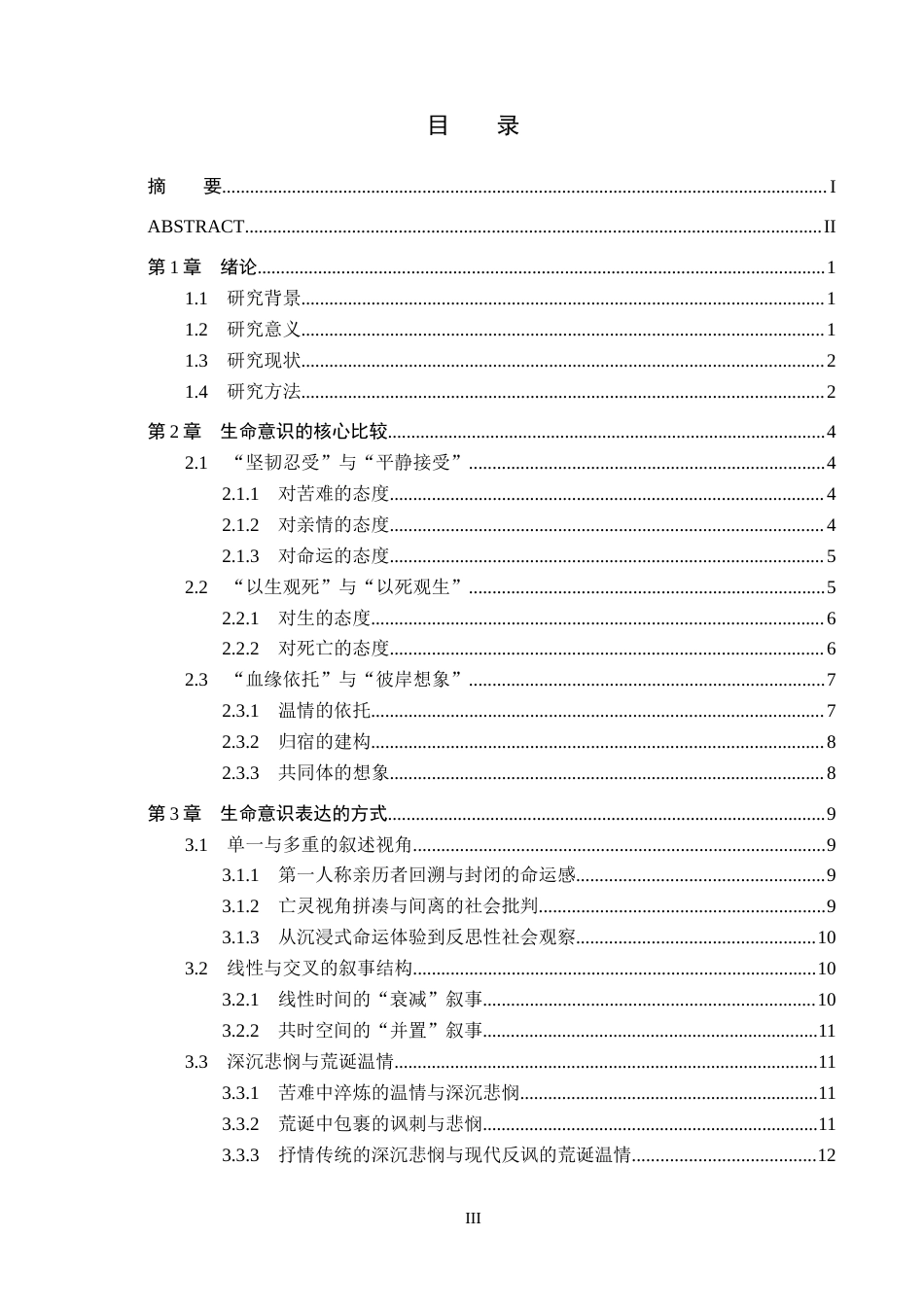 目 录

摘 要 I

ABSTRACT II

第1章 绪论 1

1.1 研究背景 1

1.2 研究意义 1

1.3 研究现状 2

1.4 研究方法 2

第2章 生命意识的核心比较 4

2.1 “坚韧忍受”与“平静接受” 4

2.1.1 对苦难的态度 4

2.1.2 对亲情的态度 4

2.1.3 对命运的态度 5

2.2 “以生观死”与“以死观生” 5

2.2.1 对生的态度 6

2.2.2 对死亡的态度 6

2.3 “血缘依托”与“彼岸想象” 7

2.3.1 温情的依托 7

2.3.2 归宿的建构 8

2.3.3 共同体的想象 8

第3章 生命意识表达的方式 9

3.1 单一与多重的叙述视角 9

3.1.1 第一人称亲历者回溯与封闭的命运感 9

3.1.2 亡灵视角拼凑与间离的社会批判 9

3.1.3 从沉浸式命运体验到反思性社会观察 10

3.2 线性与交叉的叙事结构 10

3.2.1 线性时间的“衰减”叙事 10

3.2.2 共时空间的“并置”叙事 11

3.3 深沉悲悯与荒诞温情 11

3.3.1 苦难中淬炼的温情与深沉悲悯 11

3.3.2 荒诞中包裹的讽刺与悲悯 11

3.3.3 抒情传统的深沉悲悯与现代反讽的荒诞温情 12

III